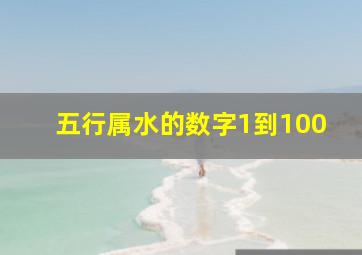 五行属水的数字1到100